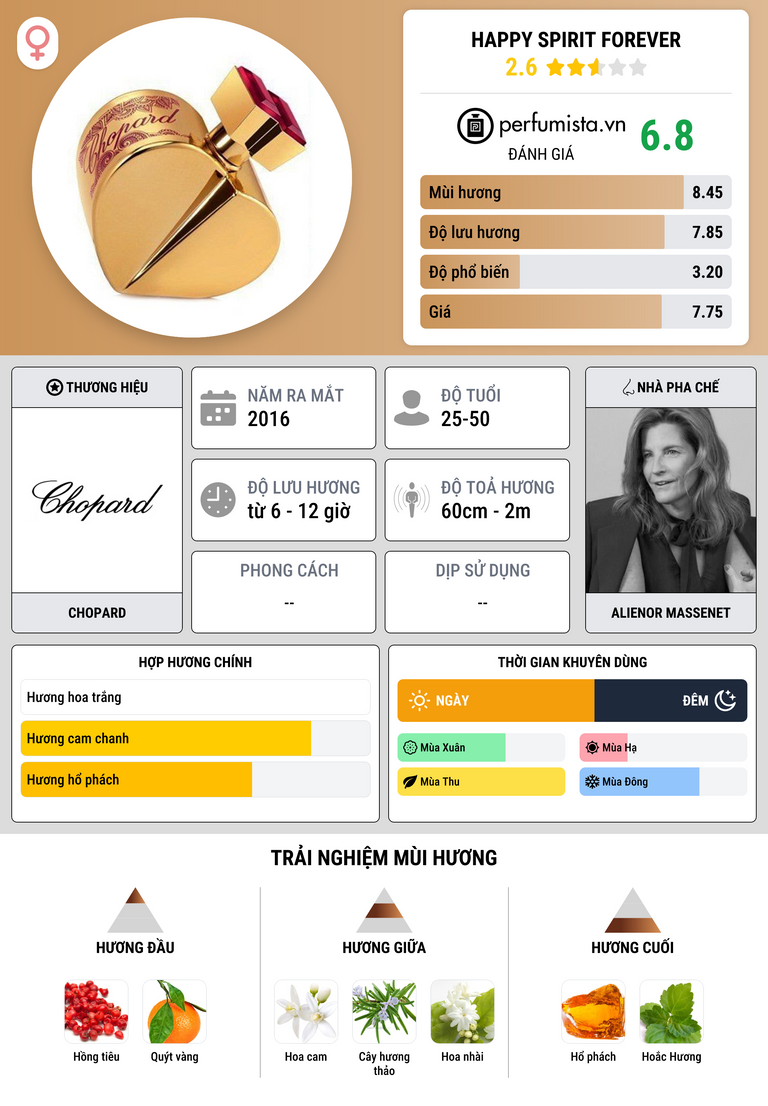 HAPPY SPIRIT FOREVER
2.6

perfumista.vn
ĐÁNH GIÁ
6.8

Mùi hương 8.45
Độ lưu hương 7.85
Độ phổ biến 3.20
Giá 7.75

THƯƠNG HIỆU
Chopard
CHOPARD

NĂM RA MẮT
2016

ĐỘ TUỔI
25-50

ĐỘ LƯU HƯƠNG
từ 6 - 12 giờ

ĐỘ TOẢ HƯƠNG
60cm - 2m

PHONG CÁCH
--

DỊP SỬ DỤNG
--

NHÀ PHA CHẾ
ALIENOR MASSENET

HỢP HƯƠNG CHÍNH
Hương hoa trắng
Hương cam chanh
Hương hổ phách

THỜI GIAN KHUYÊN DÙNG
NGÀY
ĐÊM
Mùa Xuân
Mùa Hạ
Mùa Thu
Mùa Đông

TRẢI NGHIỆM MÙI HƯƠNG

HƯƠNG ĐẦU
Hồng tiêu
Quýt vàng

HƯƠNG GIỮA
Hoa cam
Cây hương thảo
Hoa nhài

HƯƠNG CUỐI
Hổ phách
Hoắc Hương